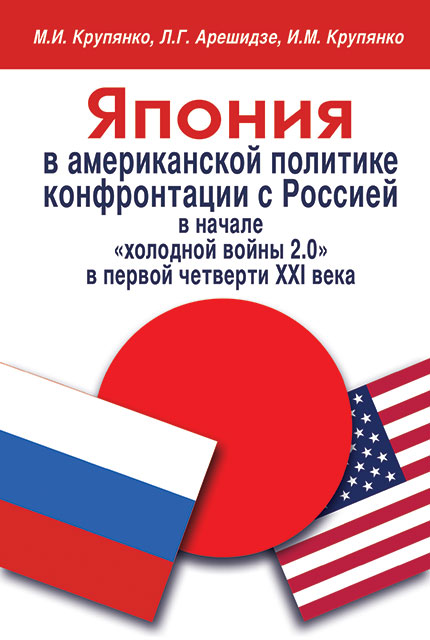 М.И. Крупянко, Л.Г. Арешидзе, И.М. Крупянко

Япония
в американской политике конфронтации с Россией
в начале
«холодной войны 2.0»
в первой четверти XXI века